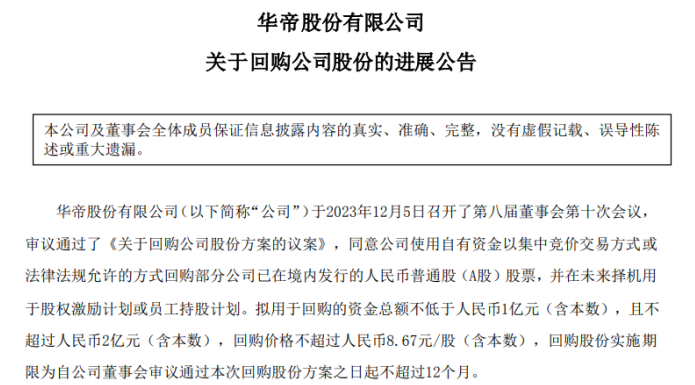 华帝股份有限公司
关于回购公司股份的进展公告

本公司及董事会全体成员保证信息披露内容的真实、准确、完整，没有虚假记载、误导性陈述或重大遗漏。

华帝股份有限公司（以下简称“公司”）于2023年12月5日召开了第八届董事会第十次会议，审议通过了《关于回购公司股份方案的议案》，同意公司使用自有资金以集中竞价交易方式或法律法规允许的方式回购部分公司已在境内发行的人民币普通股（A股）股票，并在未来择机用于股权激励计划或员工持股计划。拟用于回购的资金总额不低于人民币1亿元（含本数），且不超过人民币2亿元（含本数），回购价格不超过人民币8.67元/股（含本数），回购股份实施期限为自公司董事会审议通过本次回购股份方案之日起不超过12个月。